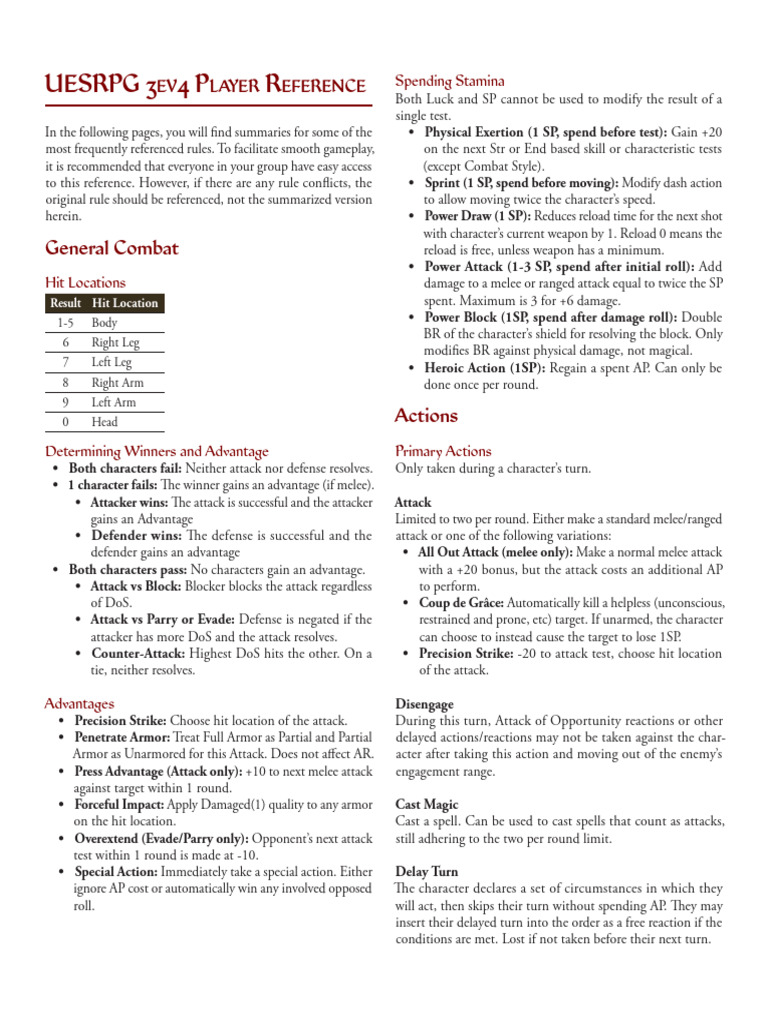 UESRPG 3ev4 Player Reference

In the following pages, you will find summaries for some of the most frequently referenced rules. To facilitate smooth gameplay, it is recommended that everyone in your group have easy access to this reference. However, if there are any rule conflicts, the original rule should be referenced, not the summarized version herein.

General Combat

Hit Locations

| Result | Hit Location |
|---|---|
| 1-5 | Body |
| 6 | Right Leg |
| 7 | Left Leg |
| 8 | Right Arm |
| 9 | Left Arm |
| 0 | Head |

Determining Winners and Advantage
• Both characters fail: Neither attack nor defense resolves.
• 1 character fails: The winner gains an advantage (if melee).
  • Attacker wins: The attack is successful and the attacker gains an Advantage
  • Defender wins: The defense is successful and the defender gains an advantage
• Both characters pass: No characters gain an advantage.
  • Attack vs Block: Blocker blocks the attack regardless of DoS.
  • Attack vs Parry or Evade: Defense is negated if the attacker has more DoS and the attack resolves.
  • Counter-Attack: Highest DoS hits the other. On a tie, neither resolves.

Advantages
• Precision Strike: Choose hit location of the attack.
• Penetrate Armor: Treat Full Armor as Partial and Partial Armor as Unarmored for this Attack. Does not affect AR.
• Press Advantage (Attack only): +10 to next melee attack against target within 1 round.
• Forceful Impact: Apply Damaged(1) quality to any armor on the hit location.
• Overextend (Evade/Parry only): Opponent's next attack test within 1 round is made at -10.
• Special Action: Immediately take a special action. Either ignore AP cost or automatically win any involved opposed roll.

Spending Stamina
Both Luck and SP cannot be used to modify the result of a single test.
• Physical Exertion (1 SP, spend before test): Gain +20 on the next Str or End based skill or characteristic tests (except Combat Style).
• Sprint (1 SP, spend before moving): Modify dash action to allow moving twice the character's speed.
• Power Draw (1 SP): Reduces reload time for the next shot with character's current weapon by 1. Reload 0 means the reload is free, unless weapon has a minimum.
• Power Attack (1-3 SP, spend after initial roll): Add damage to a melee or ranged attack equal to twice the SP spent. Maximum is 3 for +6 damage.
• Power Block (1SP, spend after damage roll): Double BR of the character's shield for resolving the block. Only modifies BR against physical damage, not magical.
• Heroic Action (1SP): Regain a spent AP. Can only be done once per round.

Actions

Primary Actions
Only taken during a character's turn.

Attack
Limited to two per round. Either make a standard melee/ranged attack or one of the following variations:
• All Out Attack (melee only): Make a normal melee attack with a +20 bonus, but the attack costs an additional AP to perform.
• Coup de Grâce: Automatically kill a helpless (unconscious, restrained and prone, etc) target. If unarmed, the character can choose to instead cause the target to lose 1SP.
• Precision Strike: -20 to attack test, choose hit location of the attack.

Disengage
During this turn, Attack of Opportunity reactions or other delayed actions/reactions may not be taken against the character after taking this action and moving out of the enemy's engagement range.

Cast Magic
Cast a spell. Can be used to cast spells that count as attacks, still adhering to the two per round limit.

Delay Turn
The character declares a set of circumstances in which they will act, then skips their turn without spending AP. They may insert their delayed turn into the order as a free reaction if the conditions are met. Lost if not taken before their next turn.